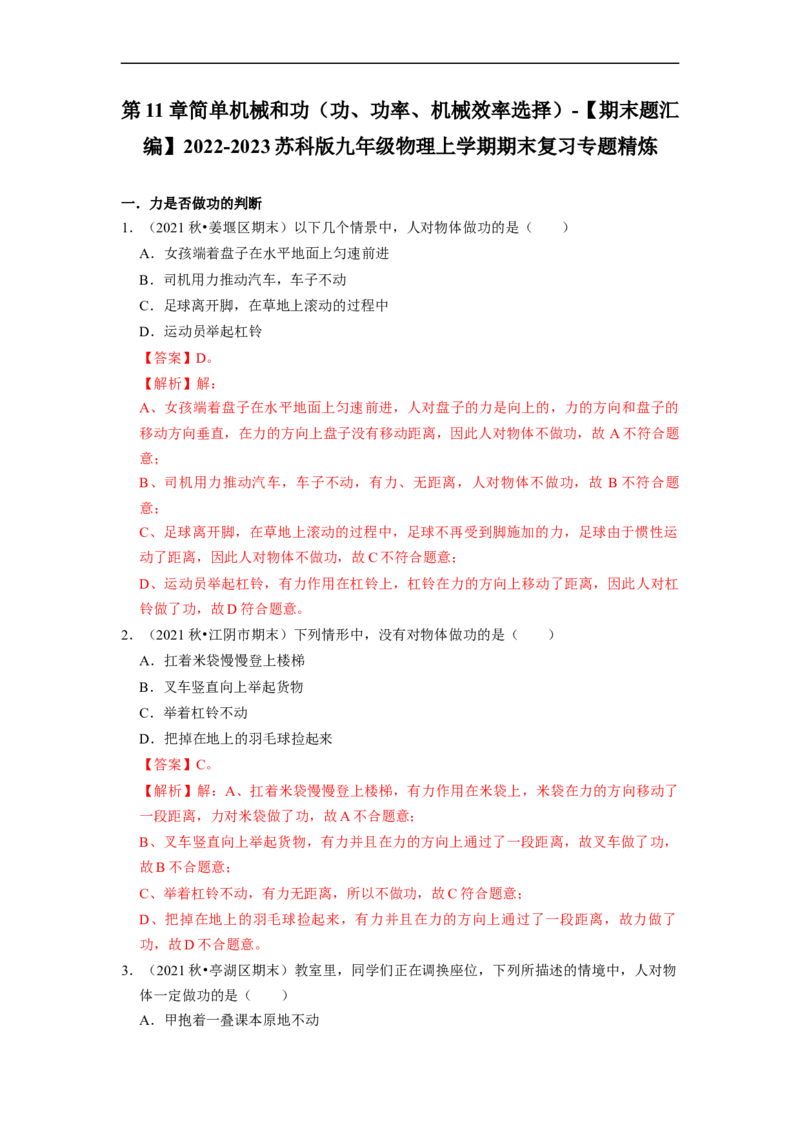 第 11 章简单机械和功（功、功率、机械效率选择）-【期末题汇编】2022-2023 苏科版九年级物理上学期期末复习专题精炼

一．力是否做功的判断

1．（2021 秋•姜堰区期末）以下几个情景中，人对物体做功的是（　　）

A．女孩端着盘子在水平地面上匀速前进

B．司机用力推动汽车，车子不动

C．足球离开脚，在草地上滚动的过程中

D．运动员举起杠铃

【答案】D。

【解析】解：

A、女孩端着盘子在水平地面上匀速前进，人对盘子的力是向上的，力的方向和盘子的移动方向垂直，在力的方向上盘子没有移动距离，因此人对物体不做功，故 A 不符合题意；

B、司机用力推动汽车，车子不动，有力、无距离，人对物体不做功，故 B 不符合题意；

C、足球离开脚，在草地上滚动的过程中，足球不再受到脚施加的力，足球由于惯性运动了距离，因此人对物体不做功，故 C 不符合题意；

D、运动员举起杠铃，有力作用在杠铃上，杠铃在力的方向上移动了距离，因此人对杠铃做了功，故 D 符合题意。

2．（2021 秋•江阴市期末）下列情形中，没有对物体做功的是（　　）

A．扛着米袋慢慢登上楼梯

B．叉车竖直向上举起货物

C．举着杠铃不动

D．把掉在地上的羽毛球捡起来

【答案】C。

【解析】解：A、扛着米袋慢慢登上楼梯，有力作用在米袋上，米袋在力的方向移动了一段距离，力对米袋做了功，故 A 不合题意；

B、叉车竖直向上举起货物，有力并且在力的方向上通过了一段距离，故叉车做了功，故 B 不合题意；

C、举着杠铃不动，有力无距离，所以不做功，故 C 符合题意；

D、把掉在地上的羽毛球捡起来，有力并且在力的方向上通过了一段距离，故力做了功，故 D 不合题意。

3．（2021 秋•亭湖区期末）教室里，同学们正在调换座位，下列所描述的情境中，人对物体一定做功的是（　　）

A．甲抱着一叠课本原地不动